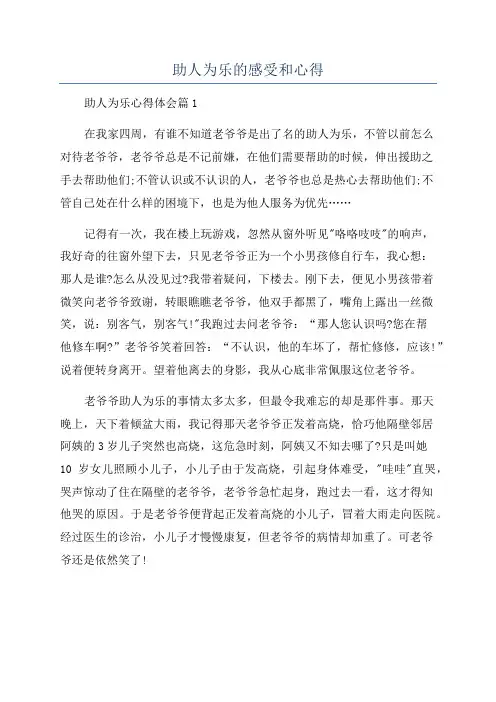 助人为乐的感受和心得

助人为乐心得体会篇1

在我家四周，有谁不知道老爷爷是出了名的助人为乐，不管以前怎么对待老爷爷，老爷爷总是不记前嫌，在他们需要帮助的时候，伸出援助之手去帮助他们;不管认识或不认识的人，老爷爷也总是热心去帮助他们;不管自己处在什么样的困境下，也是为他人服务为优先……

记得有一次，我在楼上玩游戏，忽然从窗外听见"咯咯吱吱"的响声，我好奇的往窗外望下去，只见老爷爷正为一个小男孩修自行车，我心想：那人是谁?怎么从没见过?我带着疑问，下楼去。刚下去，便见小男孩带着微笑向老爷爷致谢，转眼瞧瞧老爷爷，他双手都黑了，嘴角上露出一丝微笑，说：别客气，别客气!"我跑过去问老爷爷：“那人您认识吗?您在帮他修车啊?”老爷爷笑着回答：“不认识，他的车坏了，帮忙修修，应该!”说着便转身离开。望着他离去的身影，我从心底非常佩服这位老爷爷。

老爷爷助人为乐的事情太多太多，但最令我难忘的却是那件事。那天晚上，天下着倾盆大雨，我记得那天老爷爷正发着高烧，恰巧他隔壁邻居阿姨的3岁儿子突然也高烧，这危急时刻，阿姨又不知去哪了?只是叫她10 岁女儿照顾小儿子，小儿子由于发高烧，引起身体难受，"哇哇"直哭，哭声惊动了住在隔壁的老爷爷，老爷爷急忙起身，跑过去一看，这才得知他哭的原因。于是老爷爷便背起正发着高烧的小儿子，冒着大雨走向医院。经过医生的诊治，小儿子才慢慢康复，但老爷爷的病情却加重了。可老爷爷还是依然笑了!